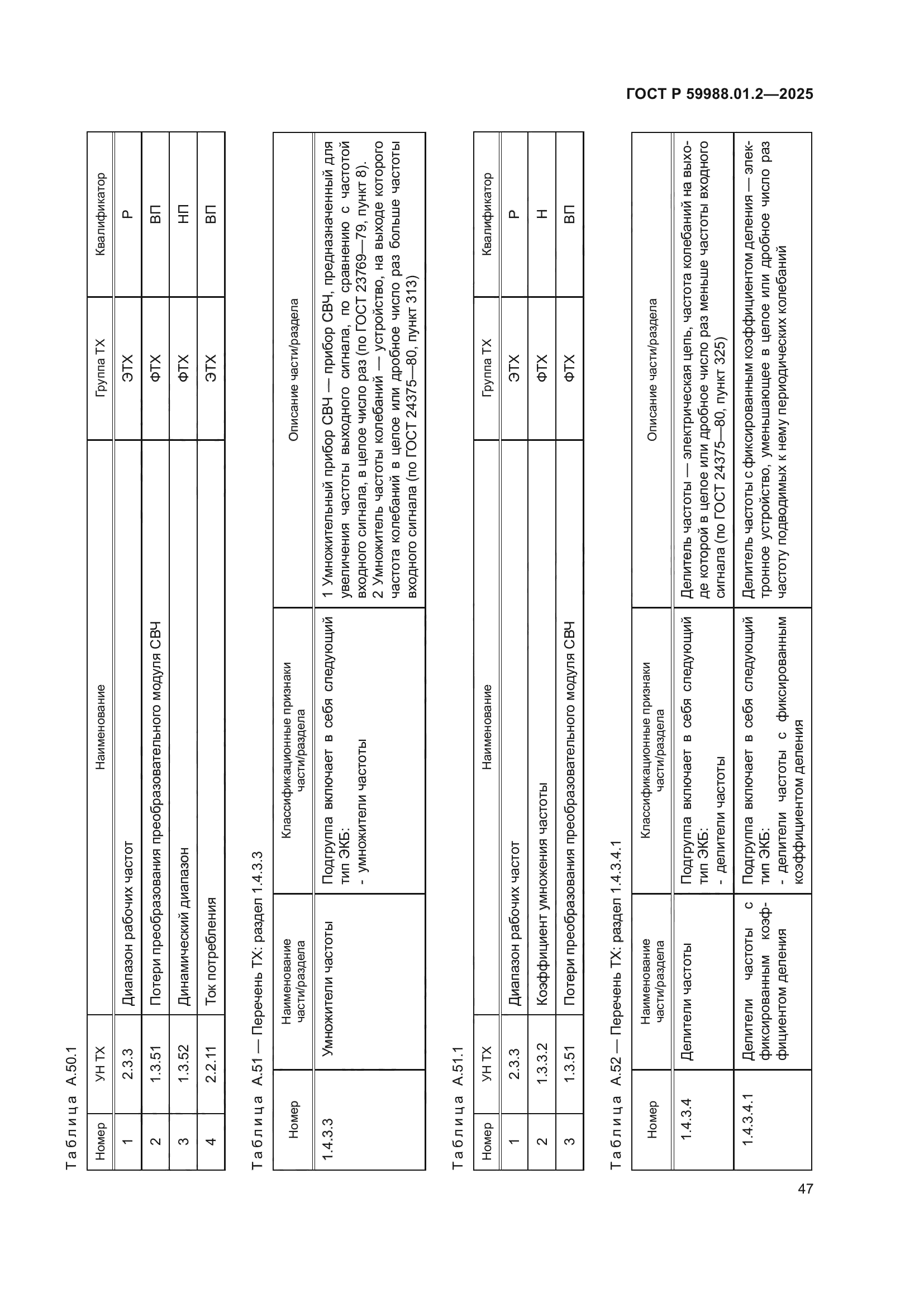 ГОСТ Р 59988.01.2—2025

Таблица А.50.1

| Номер | УН ТХ | Наименование | Группа ТХ | Квалификатор |
|---|---|---|---|---|
| 1 | 2.3.3 | Диапазон рабочих частот | ЭТХ | Р |
| 2 | 1.3.51 | Потери преобразования преобразовательного модуля СВЧ | ФТХ | ВП |
| 3 | 1.3.52 | Динамический диапазон | ФТХ | НП |
| 4 | 2.2.11 | Ток потребления | ЭТХ | ВП |

Таблица А.51 — Перечень ТХ: раздел 1.4.3.3

| Номер | Наименование части/раздела | Классификационные признаки части/раздела | Описание части/раздела |
|---|---|---|---|
| 1.4.3.3 | Умножители частоты | Подгруппа включает в себя следующий тип ЭКБ: - умножители частоты | 1 Умножительный прибор СВЧ — прибор СВЧ, предназначенный для увеличения частоты выходного сигнала, по сравнению с частотой входного сигнала, в целое число раз (по ГОСТ 23769—79, пункт 8). 2 Умножитель частоты колебаний — устройство, на выходе которого частота колебаний в целое или дробное число раз больше частоты входного сигнала (по ГОСТ 24375—80, пункт 313) |

Таблица А.51.1

| Номер | УН ТХ | Наименование | Группа ТХ | Квалификатор |
|---|---|---|---|---|
| 1 | 2.3.3 | Диапазон рабочих частот | ЭТХ | Р |
| 2 | 1.3.3.2 | Коэффициент умножения частоты | ФТХ | Н |
| 3 | 1.3.51 | Потери преобразования преобразовательного модуля СВЧ | ФТХ | ВП |

Таблица А.52 — Перечень ТХ: раздел 1.4.3.4.1

| Номер | Наименование части/раздела | Классификационные признаки части/раздела | Описание части/раздела |
|---|---|---|---|
| 1.4.3.4 | Делители частоты | Подгруппа включает в себя следующий тип ЭКБ: - делители частоты | Делитель частоты — электрическая цепь, частота колебаний на выходе которой в целое или дробное число раз меньше частоты входного сигнала (по ГОСТ 24375—80, пункт 325) |
| 1.4.3.4.1 | Делители частоты с фиксированным коэффициентом деления | Подгруппа включает в себя следующий тип ЭКБ: - делители частоты с фиксированным коэффициентом деления | Делитель частоты с фиксированным коэффициентом деления — электронное устройство, уменьшающее в целое или дробное число раз частоту подводимых к нему периодических колебаний |

47